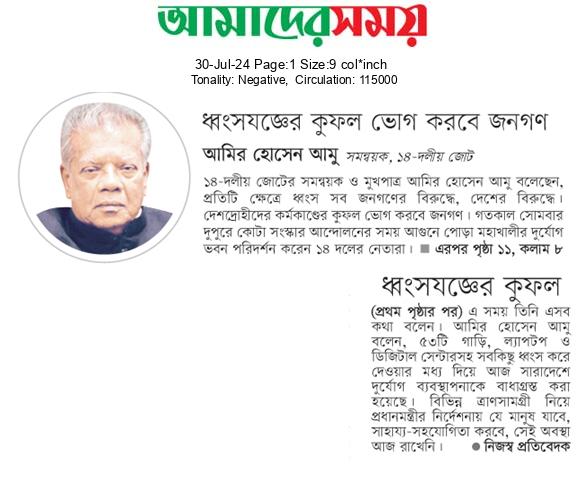 আমাদেরসময়

30-Jul-24 Page:1 Size:9 col*inch
Tonality: Negative, Circulation: 115000

ধ্বংসযজ্ঞের কুফল ভোগ করবে জনগণ

আমির হোসেন আমু সমন্বয়ক, ১৪-দলীয় জোট

১৪-দলীয় জোটের সমন্বয়ক ও মুখপাত্র আমির হোসেন আমু বলেছেন, প্রতিটি ক্ষেত্রে ধ্বংস সব জনগণের বিরুদ্ধে, দেশের বিরুদ্ধে। দেশদ্রোহীদের কর্মকাণ্ডের কুফল ভোগ করবে জনগণ। গতকাল সোমবার দুপুরে কোটা সংস্কার আন্দোলনের সময় আগুনে পোড়া মহাখালীর দুর্যোগ ভবন পরিদর্শন করেন ১৪ দলের নেতারা। ■ এরপর পৃষ্ঠা ১১, কলাম ৮

ধ্বংসযজ্ঞের কুফল

(প্রথম পৃষ্ঠার পর) এ সময় তিনি এসব কথা বলেন। আমির হোসেন আমু বলেন, ৫৩টি গাড়ি, ল্যাপটপ ও ডিজিটাল সেন্টারসহ সবকিছু ধ্বংস করে দেওয়ার মধ্য দিয়ে আজ সারাদেশে দুর্যোগ ব্যবস্থাপনাকে বাধাগ্রস্ত করা হয়েছে। বিভিন্ন ত্রাণসামগ্রী নিয়ে প্রধানমন্ত্রীর নির্দেশনায় যে মানুষ যাবে, সাহায্য-সহযোগিতা করবে, সেই অবস্থা আজ রাখেনি। ● নিজস্ব প্রতিবেদক